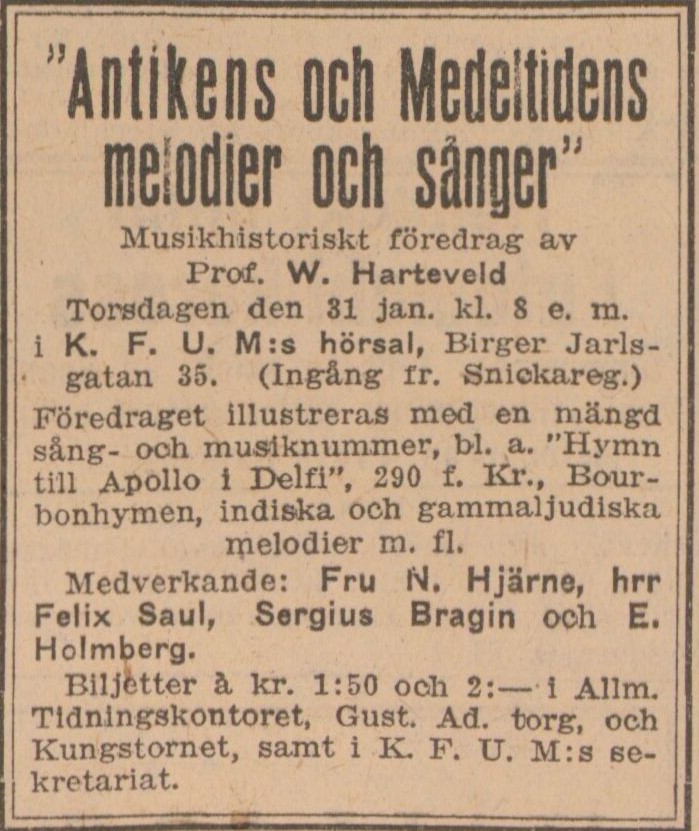 "Antikens och Medeltidens melodier och sånger"

Musikhistoriskt föredrag av Prof. W. Harteveld

Torsdagen den 31 jan. kl. 8 e. m. i K. F. U. M:s hörsal, Birger Jarlsgatan 35. (Ingång fr. Snickareg.)

Föredraget illustreras med en mängd sång- och musiknummer, bl. a. "Hymn till Apollo i Delfi", 290 f. Kr., Bourbonhymen, indiska och gammaljudiska melodier m. fl.

Medverkande: Fru N. Hjärne, hrr Felix Saul, Sergius Bragin och E. Holmberg.

Biljetter à kr. 1:50 och 2:— i Allm. Tidningskontoret, Gust. Ad. torg, och Kungstornet, samt i K. F. U. M:s sekretariat.